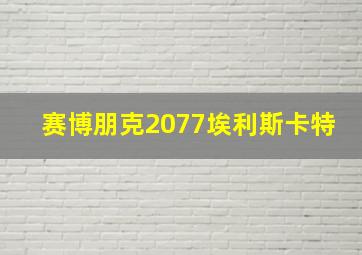 赛博朋克2077埃利斯卡特